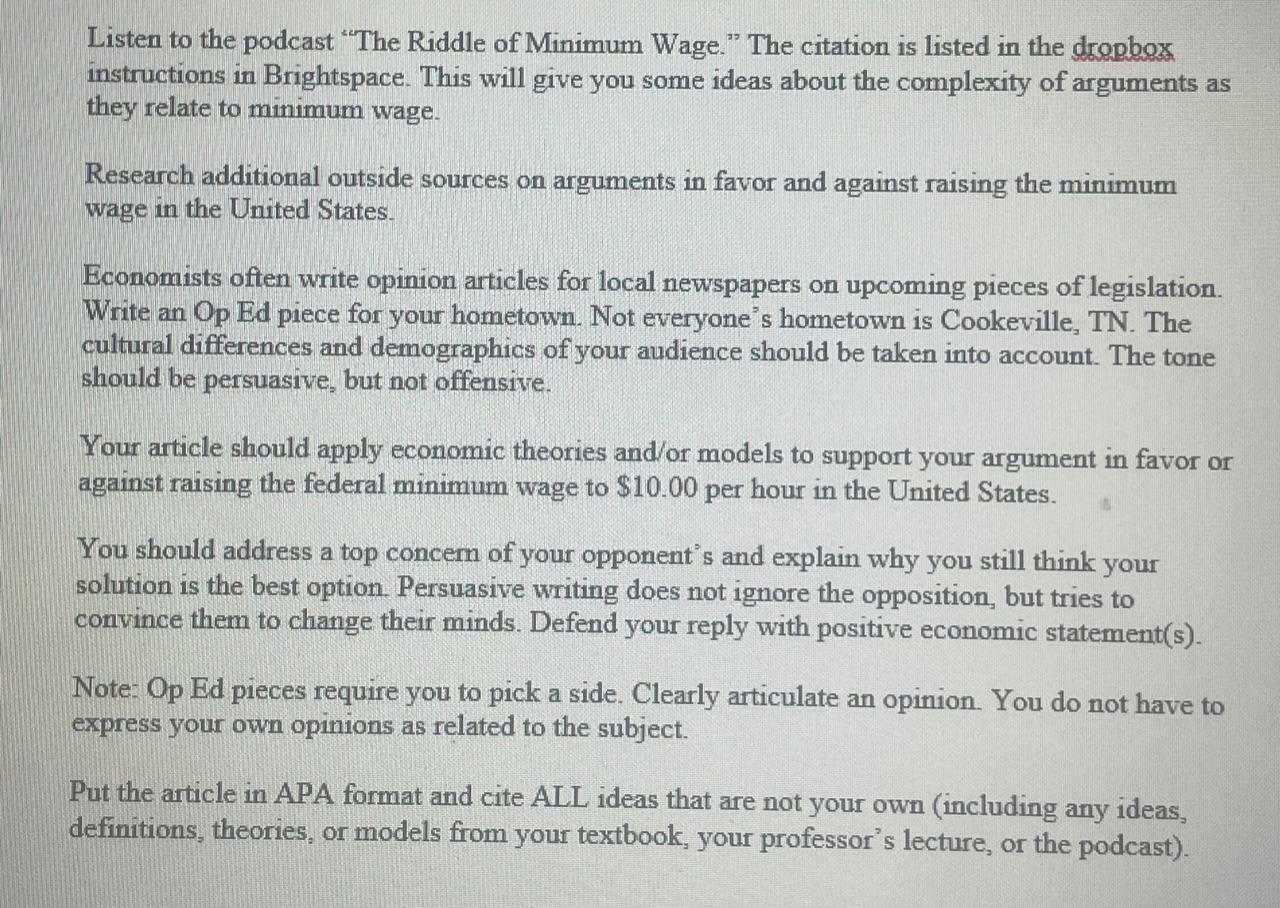 Listen to the podcast "The Riddle of Minimum Wage." The citation is listed in the dropbox instructions in Brightspace. This will give you some ideas about the complexity of arguments as they relate to minimum wage.

Research additional outside sources on arguments in favor and against raising the minimum wage in the United States.

Economists often write opinion articles for local newspapers on upcoming pieces of legislation. Write an Op Ed piece for your hometown. Not everyone's hometown is Cookeville, TN. The cultural differences and demographics of your audience should be taken into account. The tone should be persuasive, but not offensive.

Your article should apply economic theories and/or models to support your argument in favor or against raising the federal minimum wage to $10.00 per hour in the United States.

You should address a top concern of your opponent's and explain why you still think your solution is the best option. Persuasive writing does not ignore the opposition, but tries to convince them to change their minds. Defend your reply with positive economic statement(s).

Note: Op Ed pieces require you to pick a side. Clearly articulate an opinion. You do not have to express your own opinions as related to the subject.

Put the article in APA format and cite ALL ideas that are not your own (including any ideas, definitions, theories, or models from your textbook, your professor's lecture, or the podcast).